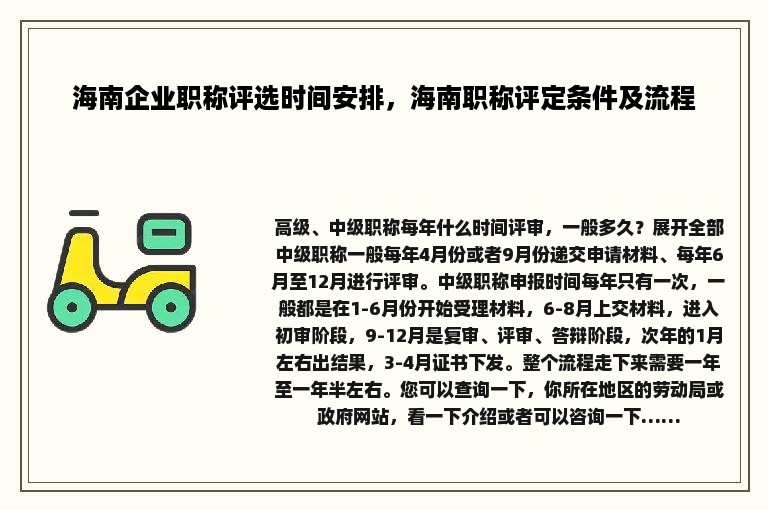 海南企业职称评选时间安排，海南职称评定条件及流程

高级、中级职称每年什么时间评审，一般多久？展开全部中级职称一般每年4月份或者9月份递交申请材料、每年6月至12月进行评审。中级职称申报时间每年只有一次，一般都是在1-6月份开始受理材料，6-8月上交材料，进入初审阶段，9-12月是复审、评审、答辩阶段，次年的1月左右出结果，3-4月证书下发。整个流程走下来需要一年至一年半左右。您可以查询一下，你所在地区的劳动局或政府网站，看一下介绍或者可以咨询一下……